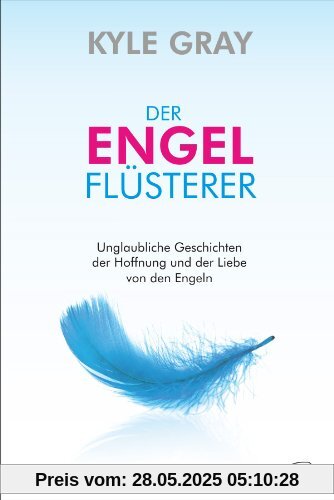 KYLE GRAY

DER
ENGEL
FLÜSTERER

Unglaubliche Geschichten der Hoffnung und der Liebe von den Engeln

Preis vom: 28.05.2025 05:10:28